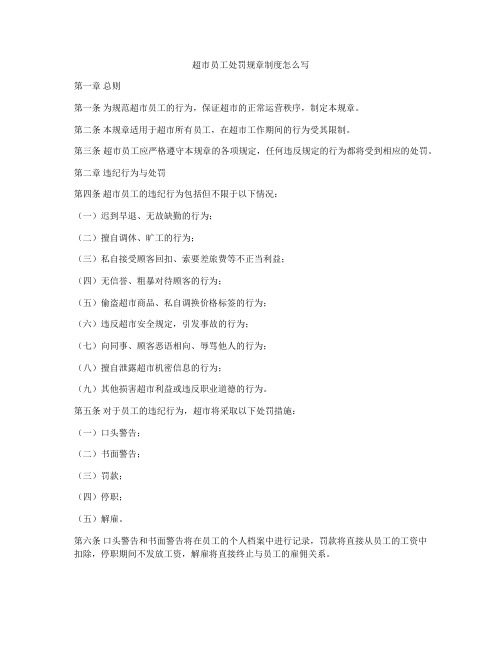 超市员工处罚规章制度怎么写

第一章 总则

第一条 为规范超市员工的行为，保证超市的正常运营秩序，制定本规章。

第二条 本规章适用于超市所有员工，在超市工作期间的行为受其限制。

第三条 超市员工应严格遵守本规章的各项规定，任何违反规定的行为都将受到相应的处罚。

第二章 违纪行为与处罚

第四条 超市员工的违纪行为包括但不限于以下情况：

（一）迟到早退、无故缺勤的行为；

（二）擅自调休、旷工的行为；

（三）私自接受顾客回扣、索要差旅费等不正当利益；

（四）无信誉、粗暴对待顾客的行为；

（五）偷盗超市商品、私自调换价格标签的行为；

（六）违反超市安全规定，引发事故的行为；

（七）向同事、顾客恶语相向、辱骂他人的行为；

（八）擅自泄露超市机密信息的行为；

（九）其他损害超市利益或违反职业道德的行为。

第五条 对于员工的违纪行为，超市将采取以下处罚措施：

（一）口头警告；

（二）书面警告；

（三）罚款；

（四）停职；

（五）解雇。

第六条 口头警告和书面警告将在员工的个人档案中进行记录，罚款将直接从员工的工资中扣除，停职期间不发放工资，解雇将直接终止与员工的雇佣关系。